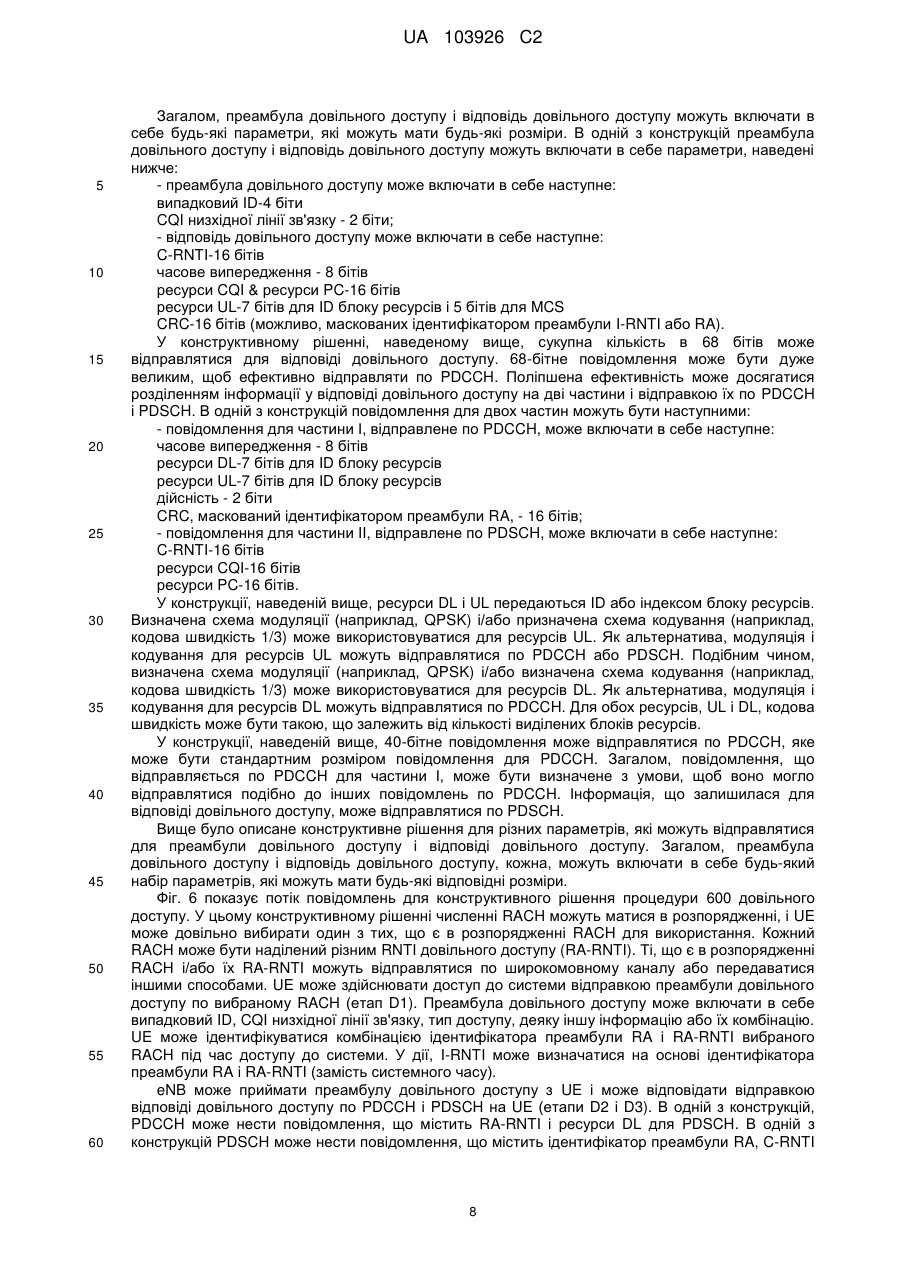 UA 103926 C2

Загалом, преамбула довільного доступу і відповідь довільного доступу можуть включати в себе будь-які параметри, які можуть мати будь-які розміри. В одній з конструкцій преамбула довільного доступу і відповідь довільного доступу можуть включати в себе параметри, наведені нижче:

5 - преамбула довільного доступу може включати в себе наступне:
випадковий ID-4 біти
CQI низхідної лінії зв'язку - 2 біти;
- відповідь довільного доступу може включати в себе наступне:
C-RNTI-16 бітів
10 часове випередження - 8 бітів
ресурси CQI & ресурси PC-16 бітів
ресурси UL-7 бітів для ID блоку ресурсів і 5 бітів для MCS
CRC-16 бітів (можливо, маскованих ідентифікатором преамбули I-RNTI або RA).

У конструктивному рішенні, наведеному вище, сукупна кількість в 68 бітів може
15 відправлятися для відповіді довільного доступу. 68-бітне повідомлення може бути дуже великим, щоб ефективно відправляти по PDCCH. Поліпшена ефективність може досягатися розділенням інформації у відповіді довільного доступу на дві частини і відправкою їх по PDCCH і PDSCH. В одній з конструкцій повідомлення для двох частин можуть бути наступними:
- повідомлення для частини I, відправлене по PDCCH, може включати в себе наступне:
20 часове випередження - 8 бітів
ресурси DL-7 бітів для ID блоку ресурсів
ресурси UL-7 бітів для ID блоку ресурсів
дійсність - 2 біти
CRC, маскований ідентифікатором преамбули RA, - 16 бітів;
25 - повідомлення для частини II, відправлене по PDSCH, може включати в себе наступне:
C-RNTI-16 бітів
ресурси CQI-16 бітів
ресурси PC-16 бітів.

У конструкції, наведеній вище, ресурси DL і UL передаються ID або індексом блоку ресурсів.
30 Визначена схема модуляції (наприклад, QPSK) і/або призначена схема кодування (наприклад, кодова швидкість 1/3) може використовуватися для ресурсів UL. Як альтернатива, модуляція і кодування для ресурсів UL можуть відправлятися по PDCCH або PDSCH. Подібним чином, визначена схема модуляції (наприклад, QPSK) і/або визначена схема кодування (наприклад, кодова швидкість 1/3) може використовуватися для ресурсів DL. Як альтернатива, модуляція і
35 кодування для ресурсів DL можуть відправлятися по PDCCH. Для обох ресурсів, UL і DL, кодова швидкість може бути такою, що залежить від кількості виділених блоків ресурсів.

У конструкції, наведеній вище, 40-бітне повідомлення може відправлятися по PDCCH, яке може бути стандартним розміром повідомлення для PDCCH. Загалом, повідомлення, що відправляється по PDCCH для частини I, може бути визначене з умови, щоб воно могло
40 відправлятися подібно до інших повідомлень по PDCCH. Інформація, що залишилася для відповіді довільного доступу, може відправлятися по PDSCH.

Вище було описане конструктивне рішення для різних параметрів, які можуть відправлятися для преамбули довільного доступу і відповіді довільного доступу. Загалом, преамбула довільного доступу і відповідь довільного доступу, кожна, можуть включати в себе будь-який
45 набір параметрів, які можуть мати будь-які відповідні розміри.

Фіг. 6 показує потік повідомлень для конструктивного рішення процедури 600 довільного доступу. У цьому конструктивному рішенні численні RACH можуть матися в розпорядженні, і UE може довільно вибирати один з тих, що є в розпорядженні RACH для використання. Кожний RACH може бути наділений різним RNTI довільного доступу (RA-RNTI). Ті, що є в розпорядженні
50 RACH і/або їх RA-RNTI можуть відправлятися по широкомовному каналу або передаватися іншими способами. UE може здійснювати доступ до системи відправкою преамбули довільного доступу по вибраному RACH (етап D1). Преамбула довільного доступу може включати в себе випадковий ID, CQI низхідної лінії зв'язку, тип доступу, деяку іншу інформацію або їх комбінацію. UE може ідентифікуватися комбінацією ідентифікатора преамбули RA і RA-RNTI вибраного
55 RACH під час доступу до системи. У дії, I-RNTI може визначатися на основі ідентифікатора преамбули RA і RA-RNTI (замість системного часу).

eNB може приймати преамбулу довільного доступу з UE і може відповідати відправкою відповіді довільного доступу по PDCCH і PDSCH на UE (етапи D2 і D3). В одній з конструкцій, PDCCH може нести повідомлення, що містить RA-RNTI і ресурси DL для PDSCH. В одній з
60 конструкцій PDSCH може нести повідомлення, що містить ідентифікатор преамбули RA, C-RNTI

8